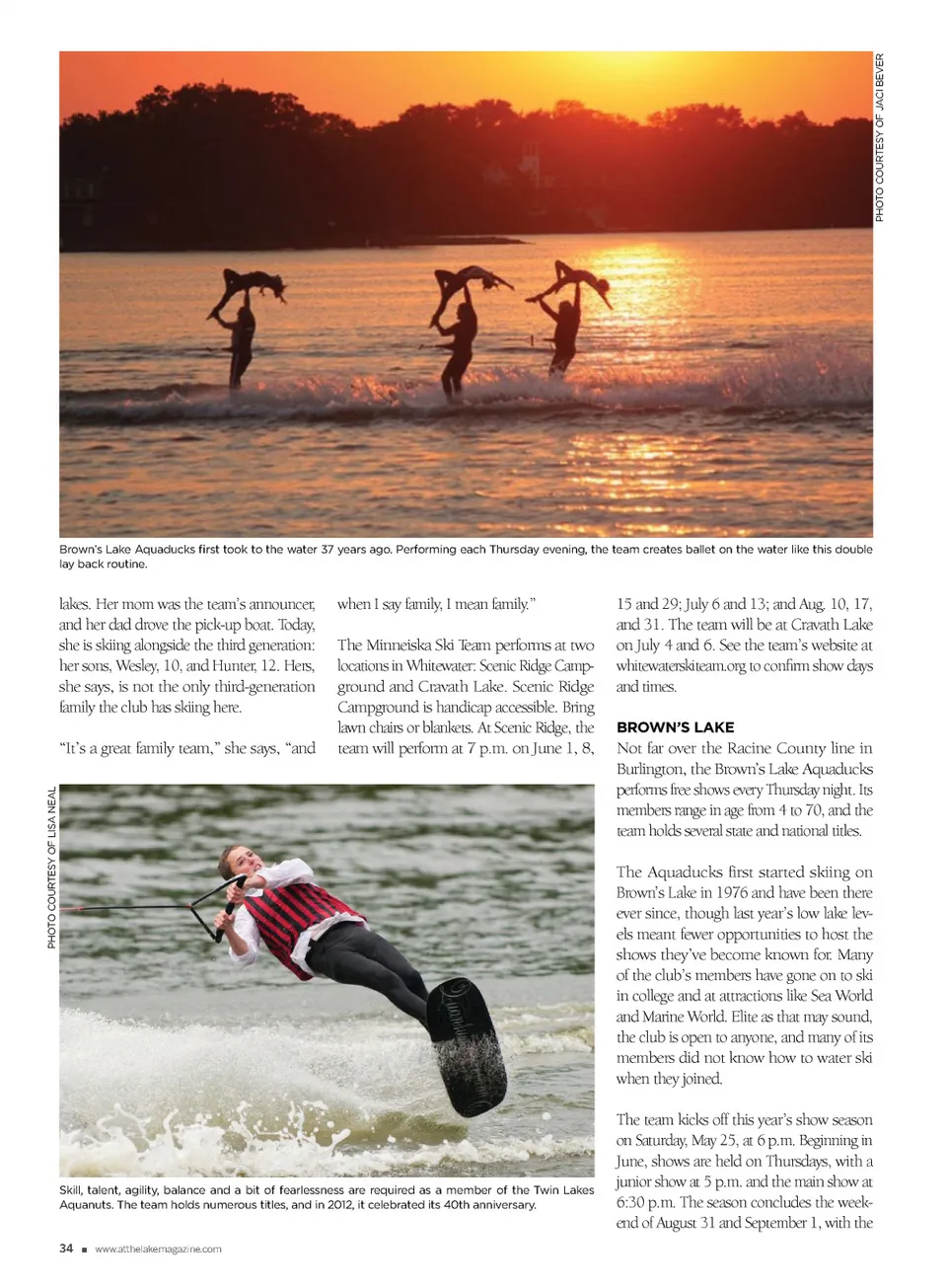 PHOTO COURTESY OF JACI BEVER

Brown's Lake Aquaducks first took to the water 37 years ago. Performing each Thursday evening, the team creates ballet on the water like this double lay back routine.

lakes. Her mom was the team's announcer, and her dad drove the pick-up boat. Today, she is skiing alongside the third generation: her sons, Wesley, 10, and Hunter, 12. Hers, she says, is not the only third-generation family the club has skiing here.

"It's a great family team," she says, "and when I say family, I mean family."

The Minneiska Ski Team performs at two locations in Whitewater: Scenic Ridge Campground and Cravath Lake. Scenic Ridge Campground is handicap accessible. Bring lawn chairs or blankets. At Scenic Ridge, the team will perform at 7 p.m. on June 1, 8, 15 and 29; July 6 and 13; and Aug. 10, 17, and 31. The team will be at Cravath Lake on July 4 and 6. See the team's website at whitewaterskiteam.org to confirm show days and times.

BROWN'S LAKE

Not far over the Racine County line in Burlington, the Brown's Lake Aquaducks performs free shows every Thursday night. Its members range in age from 4 to 70, and the team holds several state and national titles.

The Aquaducks first started skiing on Brown's Lake in 1976 and have been there ever since, though last year's low lake levels meant fewer opportunities to host the shows they've become known for. Many of the club's members have gone on to ski in college and at attractions like Sea World and Marine World. Elite as that may sound, the club is open to anyone, and many of its members did not know how to water ski when they joined.

The team kicks off this year's show season on Saturday, May 25, at 6 p.m. Beginning in June, shows are held on Thursdays, with a junior show at 5 p.m. and the main show at 6:30 p.m. The season concludes the weekend of August 31 and September 1, with the

PHOTO COURTESY OF LISA NEAL

Skill, talent, agility, balance and a bit of fearlessness are required as a member of the Twin Lakes Aquanuts. The team holds numerous titles, and in 2012, it celebrated its 40th anniversary.

34 ■ www.atthelakemagazine.com